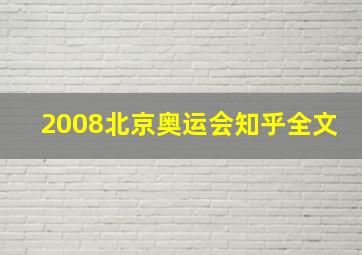 2008北京奥运会知乎全文